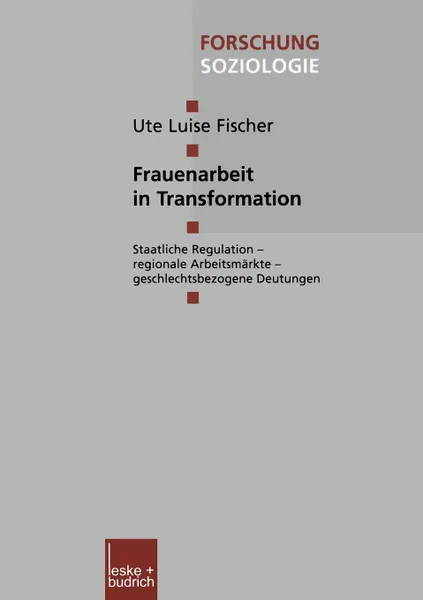 FORSCHUNG
SOZIOLOGIE

Ute Luise Fischer

Frauenarbeit in Transformation

Staatliche Regulation – regionale Arbeitsmärkte – geschlechtsbezogene Deutungen

leske + budrich